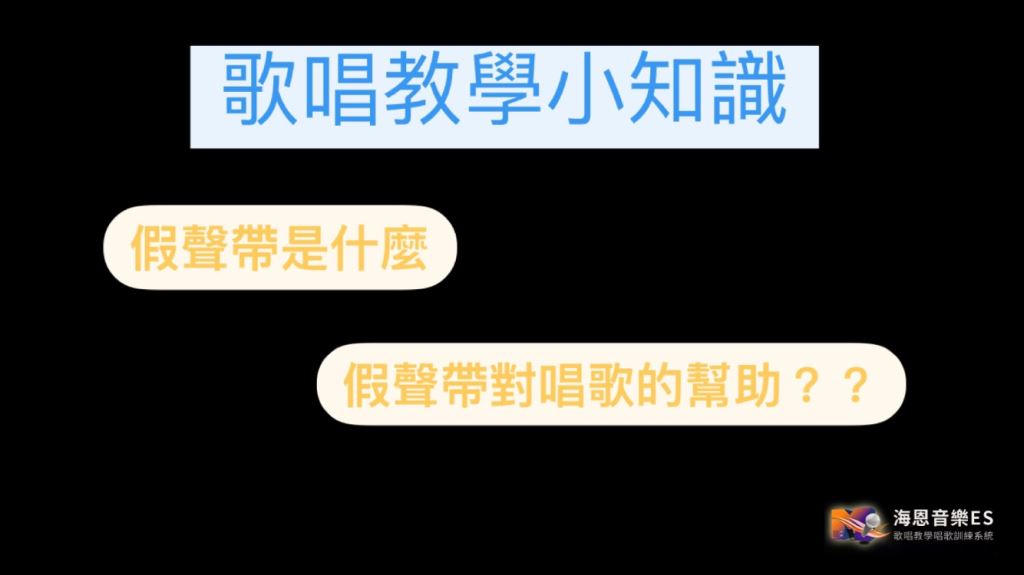 歌唱教學小知識

假聲帶是什麼

假聲帶對唱歌的幫助？？

海恩音樂ES
歌唱教學唱歌訓練系統